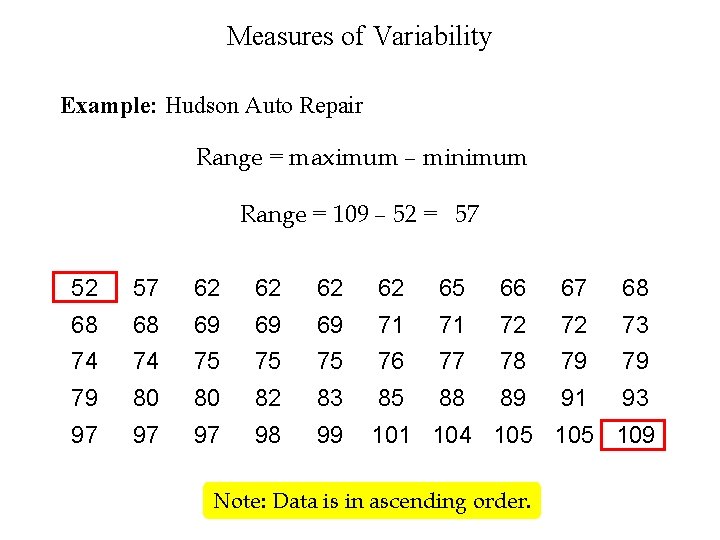 Measures of Variability

Example: Hudson Auto Repair

Range = maximum – minimum

Range = 109 – 52 = 57

| 52 | 57 | 62 | 62 | 62 | 62 | 65 | 66 | 67 | 68 |
|---|---|---|---|---|---|---|---|---|---|
| 68 | 68 | 69 | 69 | 69 | 71 | 71 | 72 | 72 | 73 |
| 74 | 74 | 75 | 75 | 75 | 76 | 77 | 78 | 79 | 79 |
| 79 | 80 | 80 | 82 | 83 | 85 | 88 | 89 | 91 | 93 |
| 97 | 97 | 97 | 98 | 99 | 101 | 104 | 105 | 105 | 109 |

Note: Data is in ascending order.